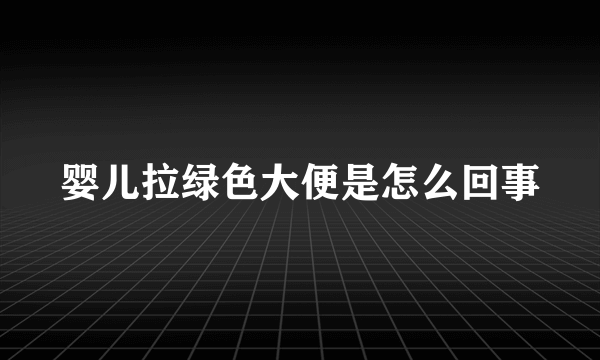 婴儿拉绿色大便是怎么回事